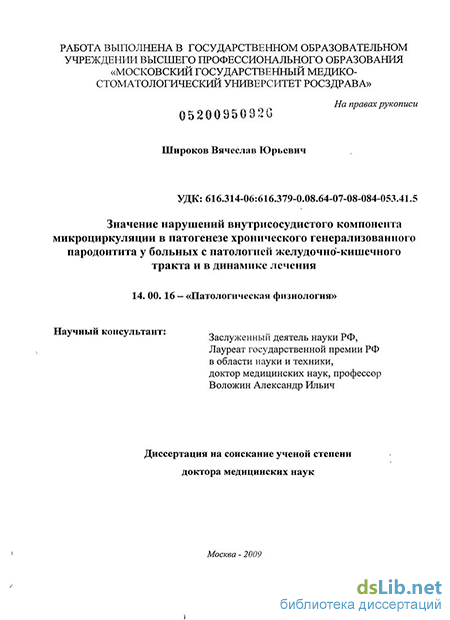 РАБОТА ВЫПОЛНЕНА В ГОСУДАРСТВЕННОМ ОБРАЗОВАТЕЛЬНОМ УЧРЕЖДЕНИИ ВЫСШЕГО ПРОФЕССИОНАЛЬНОГО ОБРАЗОВАНИЯ «МОСКОВСКИЙ ГОСУДАРСТВЕННЫЙ МЕДИКО-СТОМАТОЛОГИЧЕСКИЙ УНИВЕРСИТЕТ РОСЗДРАВА»

На правах рукописи

05200950926

Широков Вячеслав Юрьевич

УДК: 616.314-06:616.379-0.08.64-07-08-084-053.41.5

Значение нарушений внутрисосудистого компонента микроциркуляции в патогенезе хронического генерализованного пародонтита у больных с патологией желудочно-кишечного тракта и в динамике лечения

14. 00. 16 – «Патологическая физиология»

Научный консультант:

Заслуженный деятель науки РФ, Лауреат государственной премии РФ в области науки и техники, доктор медицинских наук, профессор Воложин Александр Ильич

Диссертация на соискание ученой степени

доктора медицинских наук

Москва - 2009

dsLib.net
библиотека диссертаций